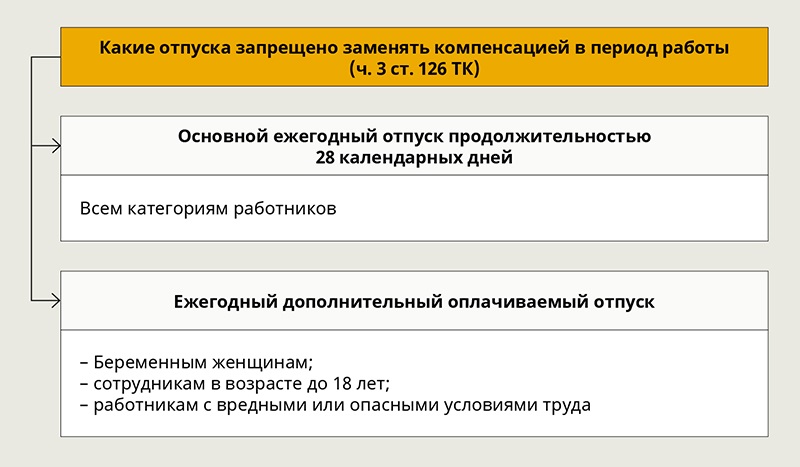 Какие отпуска запрещено заменять компенсацией в период работы (ч. 3 ст. 126 ТК)

Основной ежегодный отпуск продолжительностью 28 календарных дней

Всем категориям работников

Ежегодный дополнительный оплачиваемый отпуск

– Беременным женщинам;
– сотрудникам в возрасте до 18 лет;
– работникам с вредными или опасными условиями труда